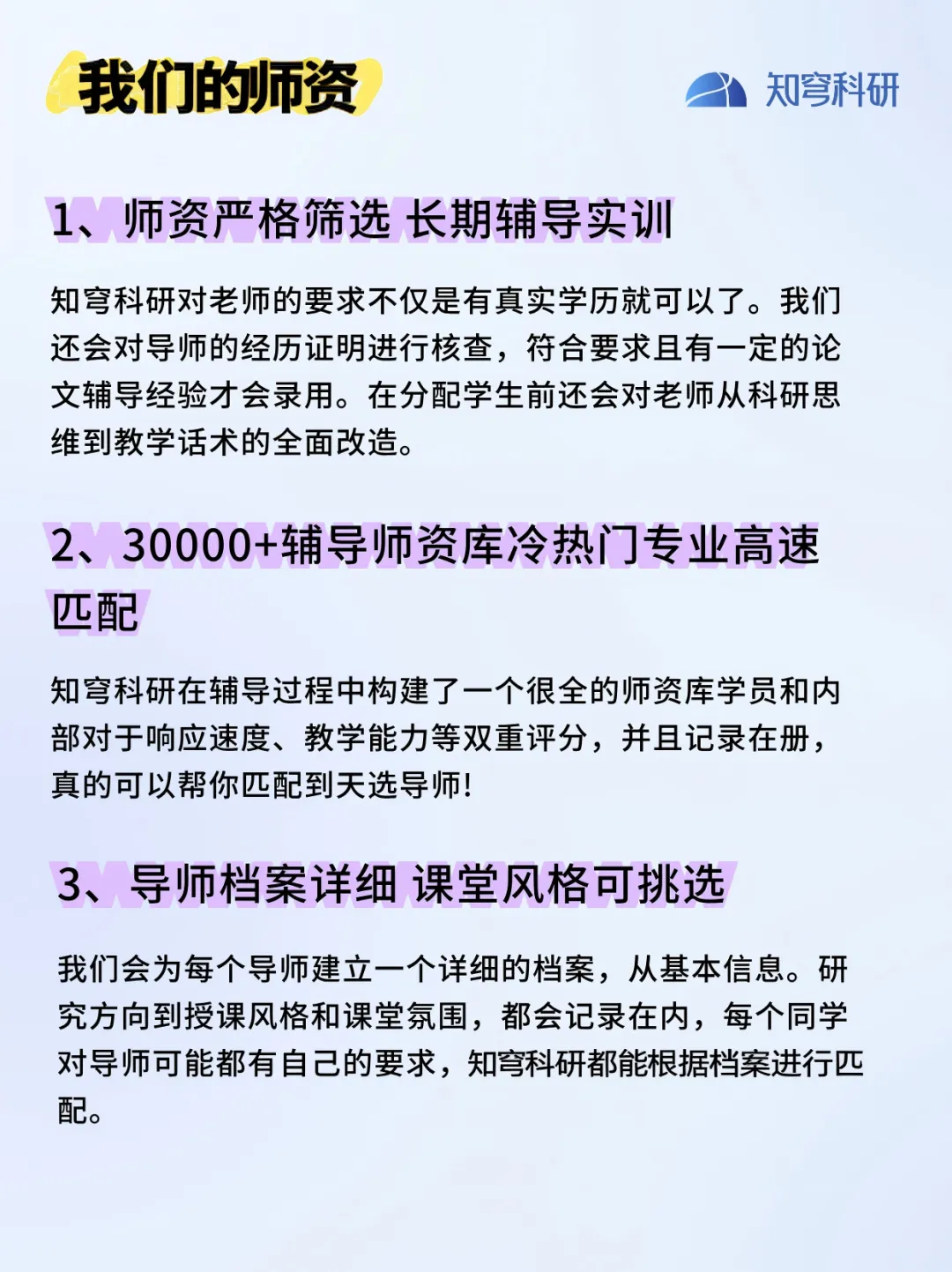 我们的师资

知穹科研

1、师资严格筛选 长期辅导实训

知穹科研对老师的要求不仅是有真实学历就可以了。我们还会对导师的经历证明进行核查，符合要求且有一定的论文辅导经验才会录用。在分配学生前还会对老师从科研思维到教学话术的全面改造。

2、30000+辅导师资库冷热门专业高速匹配

知穹科研在辅导过程中构建了一个很全的师资库学员和内部对于响应速度、教学能力等双重评分，并且记录在册，真的可以帮你匹配到天选导师!

3、导师档案详细 课堂风格可挑选

我们会为每个导师建立一个详细的档案，从基本信息。研究方向到授课风格和课堂氛围，都会记录在内，每个同学对导师可能都有自己的要求，知穹科研都能根据档案进行匹配。